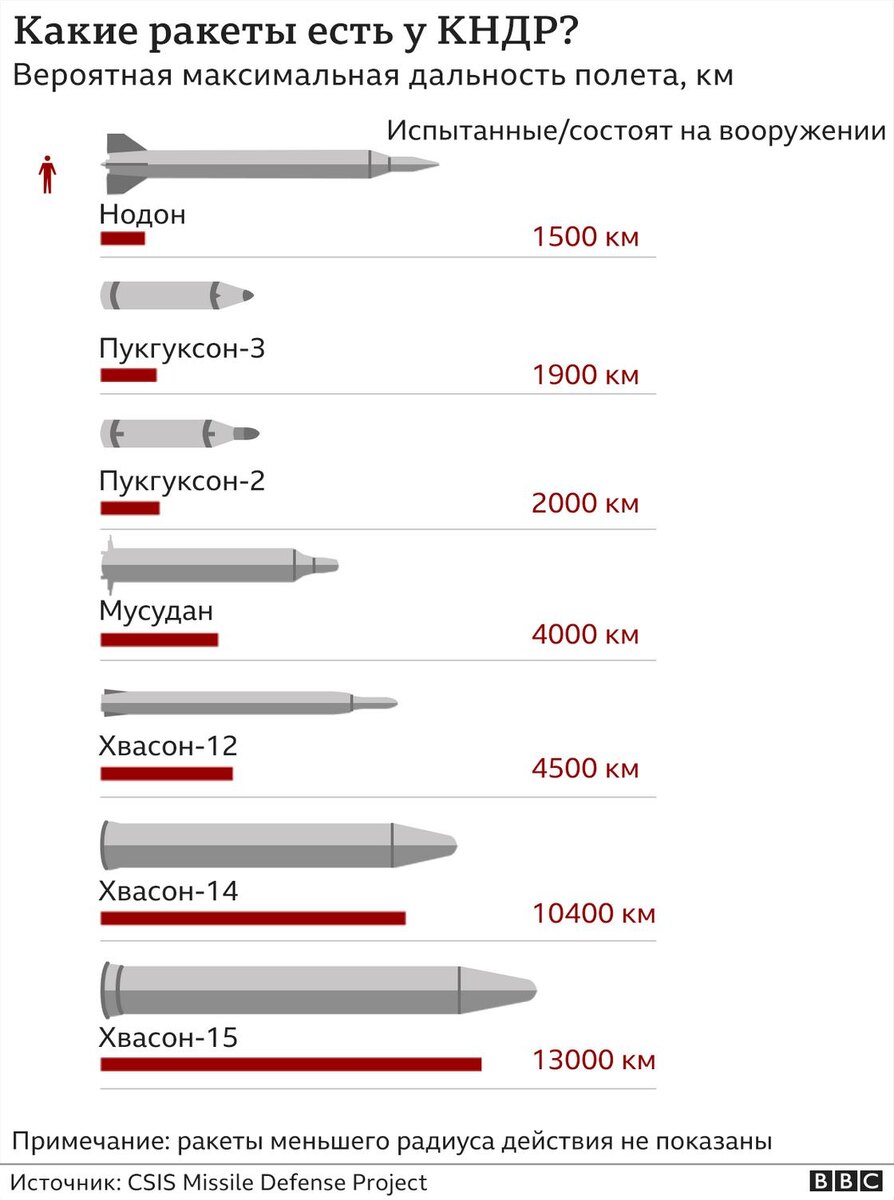 Какие ракеты есть у КНДР?
Вероятная максимальная дальность полета, км

Испытанные/состоят на вооружении

Нодон
1500 км

Пукгуксон-3
1900 км

Пукгуксон-2
2000 км

Мусудан
4000 км

Хвасон-12
4500 км

Хвасон-14
10400 км

Хвасон-15
13000 км

Примечание: ракеты меньшего радиуса действия не показаны

Источник: CSIS Missile Defense Project

BBC